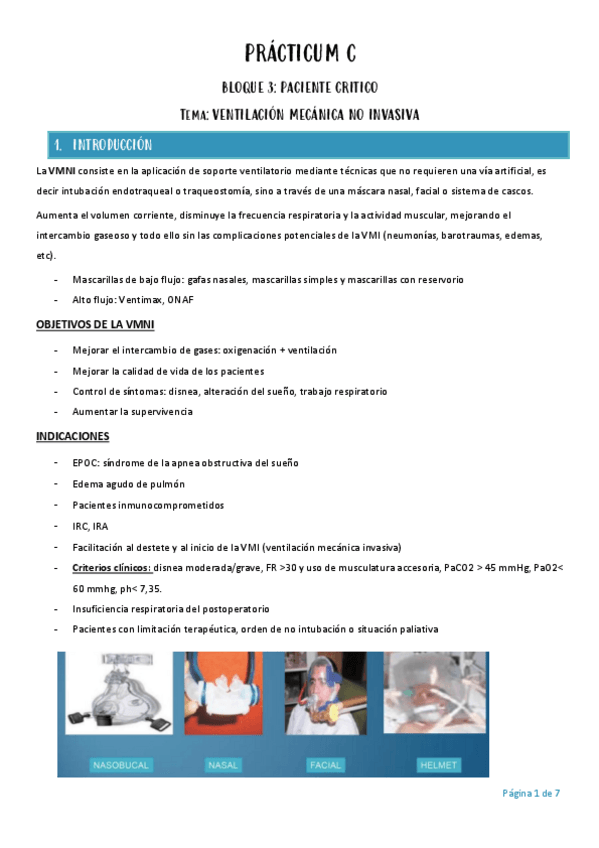 PRÁCTICUM C

BLOQUE 3: PACIENTE CRITICO

TEMA: VENTILACIÓN MECÁNICA NO INVASIVA

1. INTRODUCCIÓN

La VMNI consiste en la aplicación de soporte ventilatorio mediante técnicas que no requieren una vía artificial, es decir intubación endotraqueal o traqueostomía, sino a través de una máscara nasal, facial o sistema de cascos.

Aumenta el volumen corriente, disminuye la frecuencia respiratoria y la actividad muscular, mejorando el intercambio gaseoso y todo ello sin las complicaciones potenciales de la VMI (neumonías, barotraumas, edemas, etc).

- Mascarillas de bajo flujo: gafas nasales, mascarillas simples y mascarillas con reservorio
- Alto flujo: Ventimax, ONAF

OBJETIVOS DE LA VMNI

- Mejorar el intercambio de gases: oxigenación + ventilación
- Mejorar la calidad de vida de los pacientes
- Control de síntomas: disnea, alteración del sueño, trabajo respiratorio
- Aumentar la supervivencia

INDICACIONES

- EPOC: síndrome de la apnea obstructiva del sueño
- Edema agudo de pulmón
- Pacientes inmunocomprometidos
- IRC, IRA
- Facilitación al destete y al inicio de la VMI (ventilación mecánica invasiva)
- Criterios clínicos: disnea moderada/grave, FR >30 y uso de musculatura accesoria, PaCO2 > 45 mmHg, PaO2< 60 mmhg, ph< 7,35.
- Insuficiencia respiratoria del postoperatorio
- Pacientes con limitación terapéutica, orden de no intubación o situación paliativa

NASOBUCAL NASAL FACIAL HELMET

Página 1 de 7